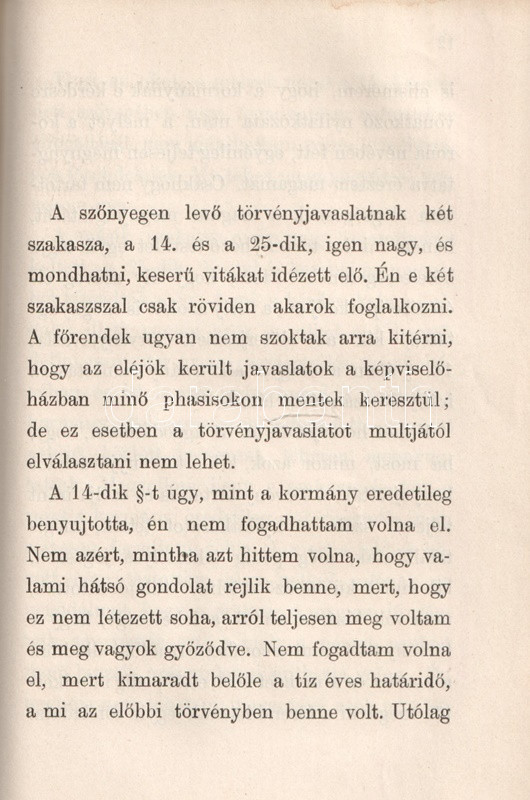 A szőnyegen levő törvényjavaslatnak két szakasza, a 14. és a 25-dik, igen nagy, és mondhatni, keserű vitákat idézett elő. Én e két szakaszszal csak röviden akarok foglalkozni. A főrendek ugyan nem szoktak arra kitérni, hogy az eléjök került javaslatok a képviselőházban minő phasisokon mentek keresztül; de ez esetben a törvényjavaslatot multjától elválasztani nem lehet.

A 14-dik §-t úgy, mint a kormány eredetileg benyujtotta, én nem fogadhattam volna el. Nem azért, mintha azt hittem volna, hogy valami hátsó gondolat rejlik benne, mert, hogy ez nem létezett soha, arról teljesen meg voltam és meg vagyok győződve. Nem fogadtam volna el, mert kimaradt belőle a tíz éves határidő, a mi az előbbi törvényben benne volt. Utólag